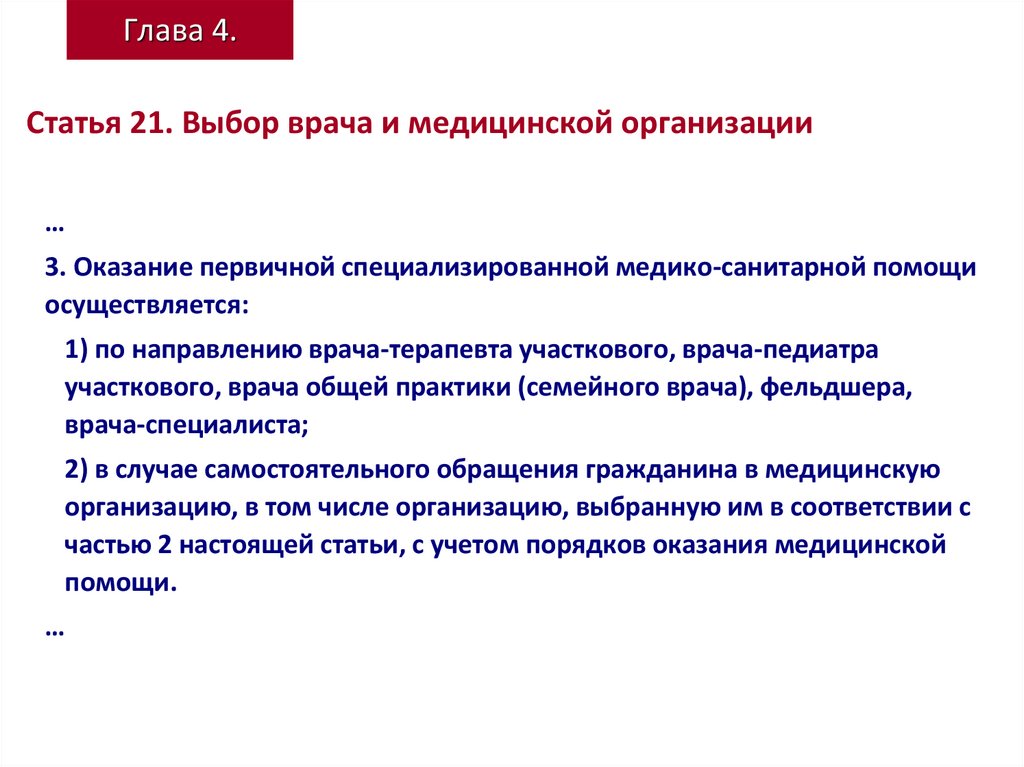 Глава 4.

Статья 21. Выбор врача и медицинской организации

…

3. Оказание первичной специализированной медико-санитарной помощи осуществляется:

1) по направлению врача-терапевта участкового, врача-педиатра участкового, врача общей практики (семейного врача), фельдшера, врача-специалиста;

2) в случае самостоятельного обращения гражданина в медицинскую организацию, в том числе организацию, выбранную им в соответствии с частью 2 настоящей статьи, с учетом порядков оказания медицинской помощи.

…